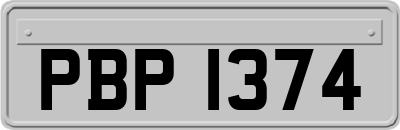 PBP 1374